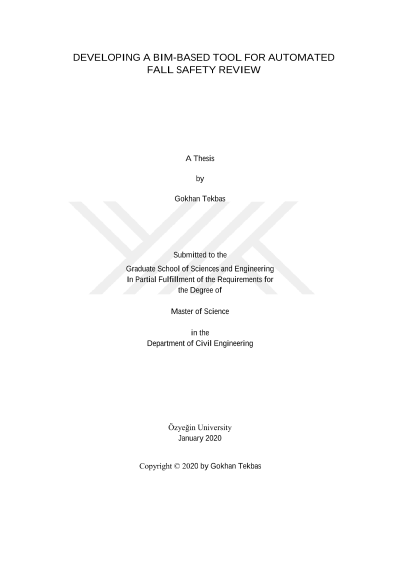 DEVELOPING A BIM-BASED TOOL FOR AUTOMATED
FALL SAFETY REVIEW

A Thesis

by

Gokhan Tekbas

Submitted to the

Graduate School of Sciences and Engineering
In Partial Fulfillment of the Requirements for
the Degree of

Master of Science

in the
Department of Civil Engineering

Özyeğin University
January 2020

Copyright © 2020 by Gokhan Tekbas